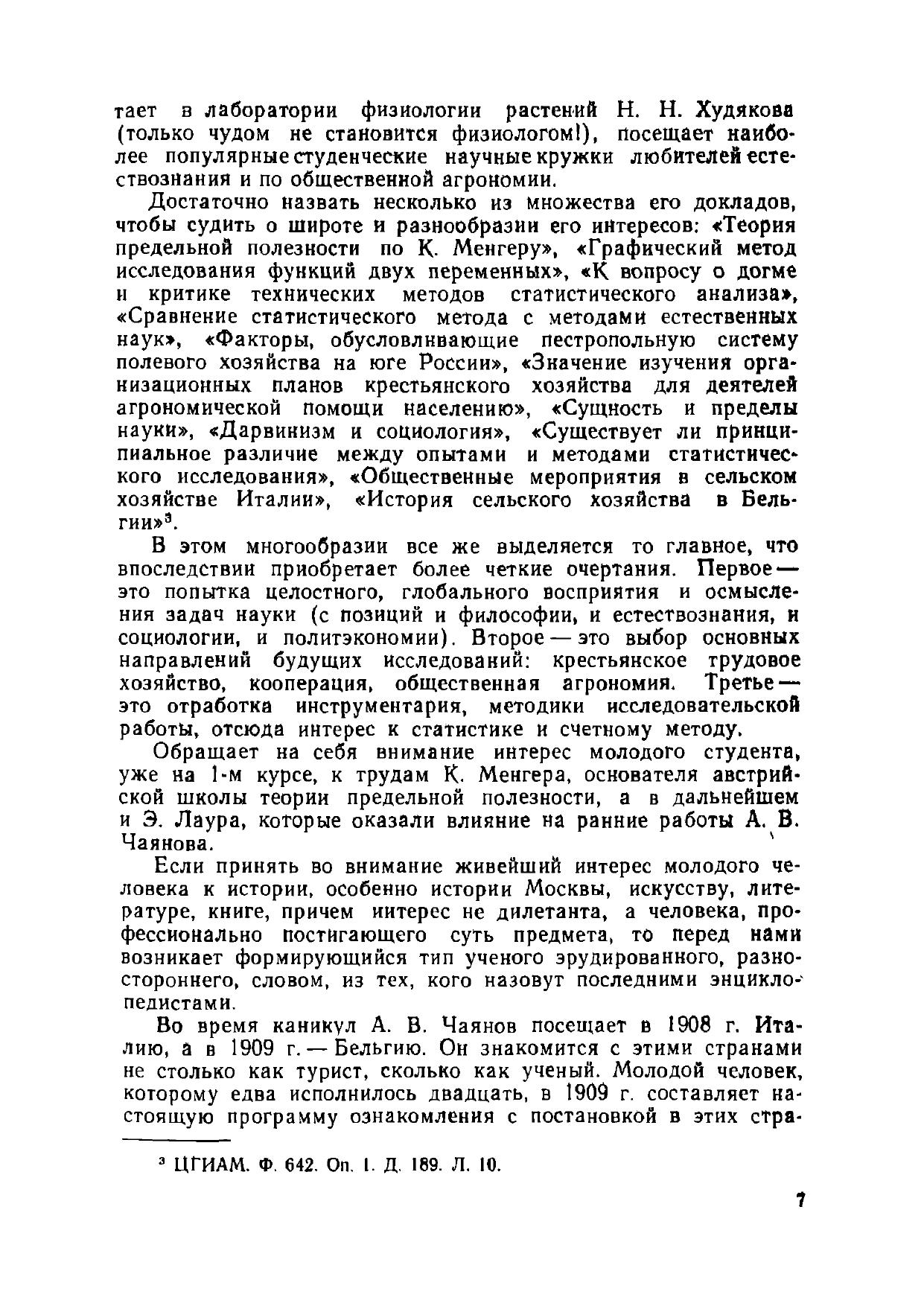 тает в лаборатории физиологии растений Н. Н. Худякова (только чудом не становится физиологом!), посещает наиболее популярные студенческие научные кружки любителей естествознания и по общественной агрономии.

Достаточно назвать несколько из множества его докладов, чтобы судить о широте и разнообразии его интересов: «Теория предельной полезности по К. Менгеру», «Графический метод исследования функций двух переменных», «К вопросу о догме и критике технических методов статистического анализа», «Сравнение статистического метода с методами естественных наук», «Факторы, обусловливающие пестропольную систему полевого хозяйства на юге России», «Значение изучения организационных планов крестьянского хозяйства для деятелей агрономической помощи населению», «Сущность и пределы науки», «Дарвинизм и социология», «Существует ли принципиальное различие между опытами и методами статистического исследования», «Общественные мероприятия в сельском хозяйстве Италии», «История сельского хозяйства в Бельгии»$^3$.

В этом многообразии все же выделяется то главное, что впоследствии приобретает более четкие очертания. Первое — это попытка целостного, глобального восприятия и осмысления задач науки (с позиций и философии, и естествознания, и социологии, и политэкономии). Второе — это выбор основных направлений будущих исследований: крестьянское трудовое хозяйство, кооперация, общественная агрономия. Третье — это отработка инструментария, методики исследовательской работы, отсюда интерес к статистике и счетному методу.

Обращает на себя внимание интерес молодого студента, уже на 1-м курсе, к трудам К. Менгера, основателя австрийской школы теории предельной полезности, а в дальнейшем и Э. Лаура, которые оказали влияние на ранние работы А. В. Чаянова.

Если принять во внимание живейший интерес молодого человека к истории, особенно истории Москвы, искусству, литературе, книге, причем интерес не дилетанта, а человека, профессионально постигающего суть предмета, то перед нами возникает формирующийся тип ученого эрудированного, разностороннего, словом, из тех, кого назовут последними энциклопедистами.

Во время каникул А. В. Чаянов посещает в 1908 г. Италию, а в 1909 г. — Бельгию. Он знакомится с этими странами не столько как турист, сколько как ученый. Молодой человек, которому едва исполнилось двадцать, в 1909 г. составляет настоящую программу ознакомления с постановкой в этих стра-

$^3$ ЦГИАМ. Ф. 642. Оп. 1. Д. 189. Л. 10.

7